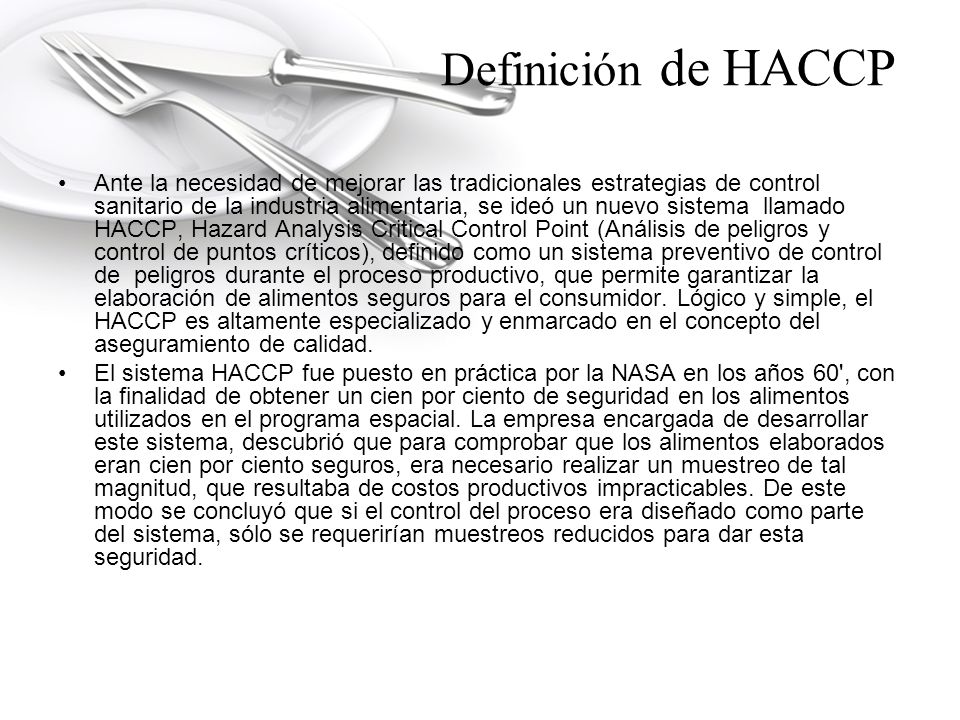 Definición de HACCP

• Ante la necesidad de mejorar las tradicionales estrategias de control sanitario de la industria alimentaria, se ideó un nuevo sistema llamado HACCP, Hazard Analysis Critical Control Point (Análisis de peligros y control de puntos críticos), definido como un sistema preventivo de control de peligros durante el proceso productivo, que permite garantizar la elaboración de alimentos seguros para el consumidor. Lógico y simple, el HACCP es altamente especializado y enmarcado en el concepto del aseguramiento de calidad.

• El sistema HACCP fue puesto en práctica por la NASA en los años 60', con la finalidad de obtener un cien por ciento de seguridad en los alimentos utilizados en el programa espacial. La empresa encargada de desarrollar este sistema, descubrió que para comprobar que los alimentos elaborados eran cien por ciento seguros, era necesario realizar un muestreo de tal magnitud, que resultaba de costos productivos impracticables. De este modo se concluyó que si el control del proceso era diseñado como parte del sistema, sólo se requerirían muestreos reducidos para dar esta seguridad.